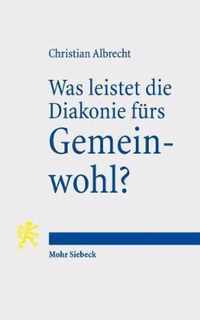 Christian Albrecht

Was leistet die Diakonie fürs Gemeinwohl?

Mohr Siebeck